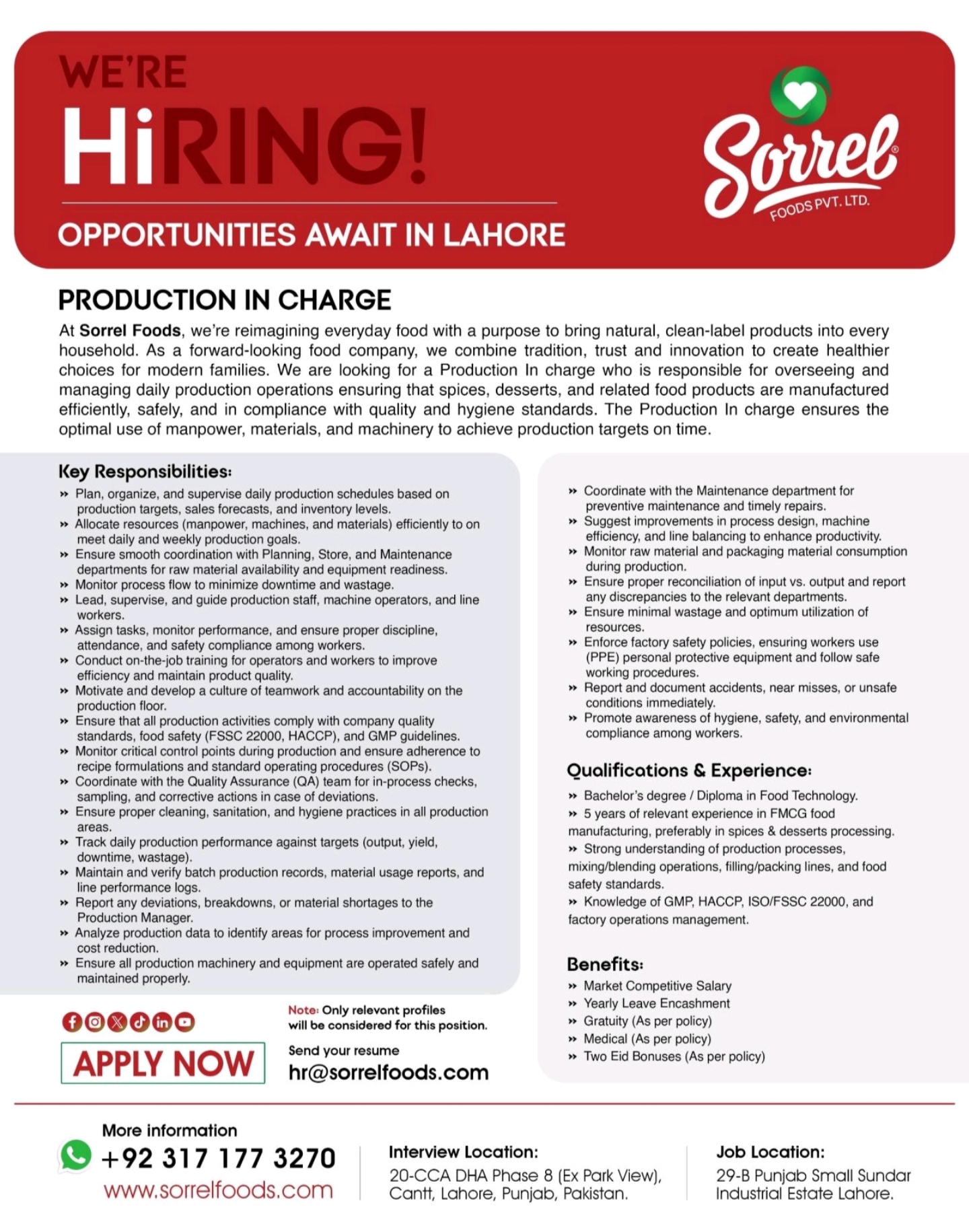 WE'RE
HiRING!

OPPORTUNITIES AWAIT IN LAHORE

Sorrel®
FOODS PVT. LTD.

PRODUCTION IN CHARGE

At Sorrel Foods, we're reimagining everyday food with a purpose to bring natural, clean-label products into every household. As a forward-looking food company, we combine tradition, trust and innovation to create healthier choices for modern families. We are looking for a Production In charge who is responsible for overseeing and managing daily production operations ensuring that spices, desserts, and related food products are manufactured efficiently, safely, and in compliance with quality and hygiene standards. The Production In charge ensures the optimal use of manpower, materials, and machinery to achieve production targets on time.

Key Responsibilities:

» Plan, organize, and supervise daily production schedules based on production targets, sales forecasts, and inventory levels.
» Allocate resources (manpower, machines, and materials) efficiently to on meet daily and weekly production goals.
» Ensure smooth coordination with Planning, Store, and Maintenance departments for raw material availability and equipment readiness.
» Monitor process flow to minimize downtime and wastage.
» Lead, supervise, and guide production staff, machine operators, and line workers.
» Assign tasks, monitor performance, and ensure proper discipline, attendance, and safety compliance among workers.
» Conduct on-the-job training for operators and workers to improve efficiency and maintain product quality.
» Motivate and develop a culture of teamwork and accountability on the production floor.
» Ensure that all production activities comply with company quality standards, food safety (FSSC 22000, HACCP), and GMP guidelines.
» Monitor critical control points during production and ensure adherence to recipe formulations and standard operating procedures (SOPs).
» Coordinate with the Quality Assurance (QA) team for in-process checks, sampling, and corrective actions in case of deviations.
» Ensure proper cleaning, sanitation, and hygiene practices in all production areas.
» Track daily production performance against targets (output, yield, downtime, wastage).
» Maintain and verify batch production records, material usage reports, and line performance logs.
» Report any deviations, breakdowns, or material shortages to the Production Manager.
» Analyze production data to identify areas for process improvement and cost reduction.
» Ensure all production machinery and equipment are operated safely and maintained properly.

» Coordinate with the Maintenance department for preventive maintenance and timely repairs.
» Suggest improvements in process design, machine efficiency, and line balancing to enhance productivity.
» Monitor raw material and packaging material consumption during production.
» Ensure proper reconciliation of input vs. output and report any discrepancies to the relevant departments.
» Ensure minimal wastage and optimum utilization of resources.
» Enforce factory safety policies, ensuring workers use (PPE) personal protective equipment and follow safe working procedures.
» Report and document accidents, near misses, or unsafe conditions immediately.
» Promote awareness of hygiene, safety, and environmental compliance among workers.

Qualifications & Experience:

» Bachelor's degree / Diploma in Food Technology.
» 5 years of relevant experience in FMCG food manufacturing, preferably in spices & desserts processing.
» Strong understanding of production processes, mixing/blending operations, filling/packing lines, and food safety standards.
» Knowledge of GMP, HACCP, ISO/FSSC 22000, and factory operations management.

Benefits:

» Market Competitive Salary
» Yearly Leave Encashment
» Gratuity (As per policy)
» Medical (As per policy)
» Two Eid Bonuses (As per policy)

APPLY NOW

Note: Only relevant profiles will be considered for this position.

Send your resume
hr@sorrelfoods.com

More information
+92 317 177 3270
www.sorrelfoods.com

Interview Location:
20-CCA DHA Phase 8 (Ex Park View), Cantt, Lahore, Punjab, Pakistan.

Job Location:
29-B Punjab Small Sundar Industrial Estate Lahore.